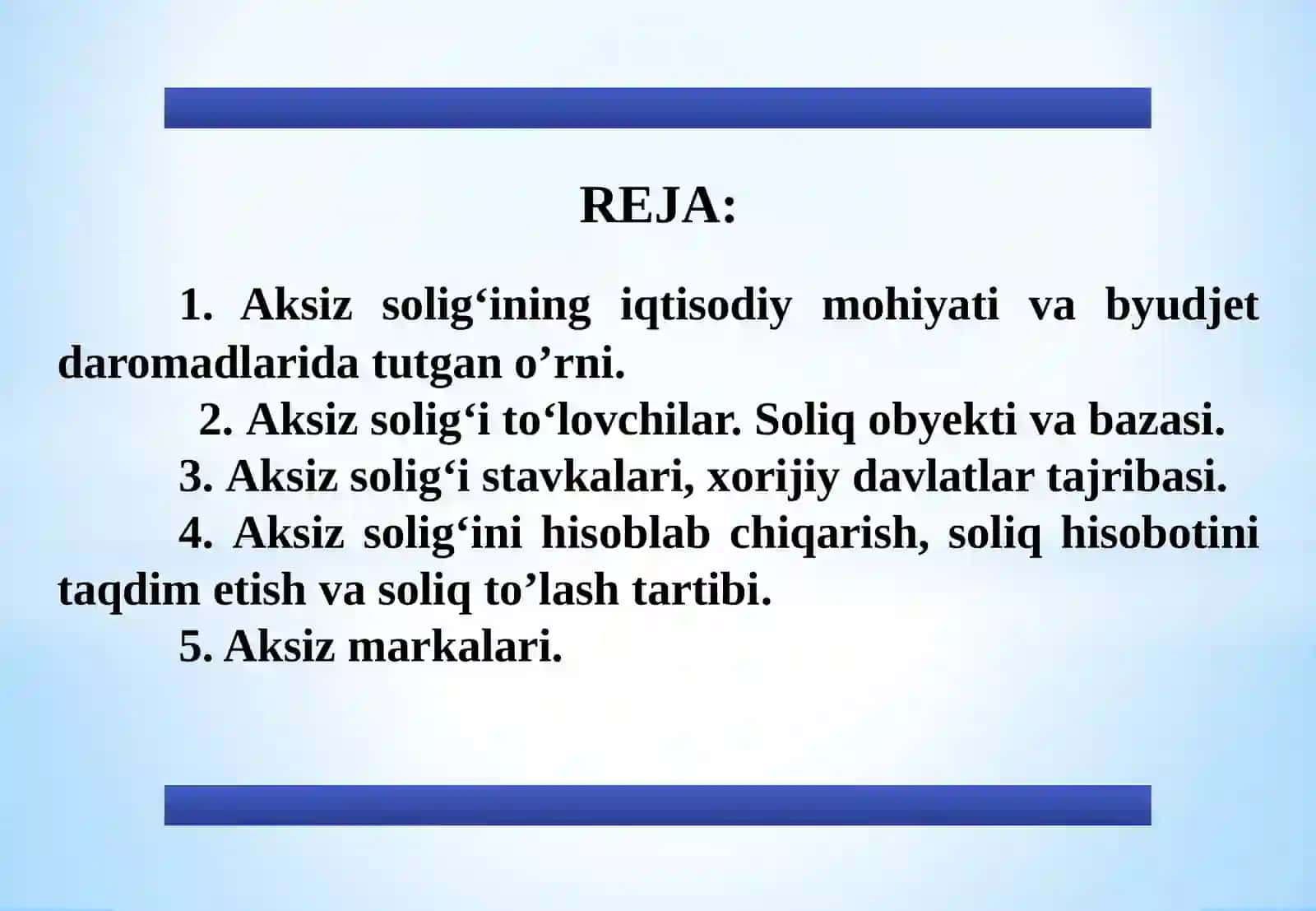 REJA:

1. Aksiz solig‘ining iqtisodiy mohiyati va byudjet daromadlarida tutgan o’rni.

2. Aksiz solig‘i to‘lovchilar. Soliq obyekti va bazasi.

3. Aksiz solig‘i stavkalari, xorijiy davlatlar tajribasi.

4. Aksiz solig‘ini hisoblab chiqarish, soliq hisobotini taqdim etish va soliq to’lash tartibi.

5. Aksiz markalari.